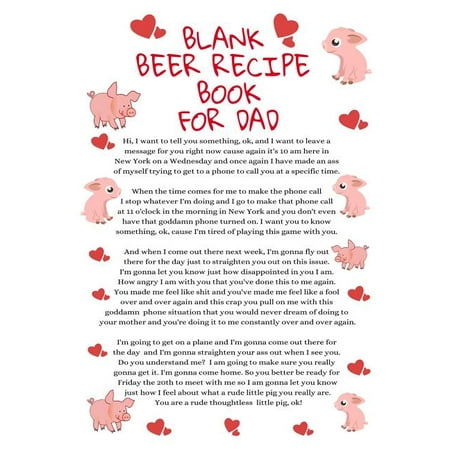 BLANK BEER RECIPE BOOK FOR DAD

Hi, I want to tell you something, ok, and I want to leave a message for you right now cause again it's 10 am here in New York on a Wednesday and once again I have made an ass of myself trying to get to a phone to call you at a specific time.

When the time comes for me to make the phone call I stop whatever I'm doing and I go to make that phone call at 11 o'clock in the morning in New York and you don't even have that goddamn phone turned on. I want you to know something, ok, cause I'm tired of playing this game with you.

And when I come out there next week, I'm gonna fly out there for the day just to straighten you out on this issue. I'm gonna let you know just how disappointed in you I am. How angry I am with you that you've done this to me again. You made me feel like shit and you've made me feel like a fool over and over again and this crap you pull on me with this goddamn phone situation that you would never dream of doing to your mother and you're doing it to me constantly over and over again.

I'm going to get on a plane and I'm gonna come out there for the day and I'm gonna straighten your ass out when I see you. Do you understand me? I am going to make sure you really gonna get it. I'm gonna come home. So you better be ready for Friday the 20th to meet with me so I am gonna let you know just how I feel about what a rude little pig you really are. You are a rude thoughtless little pig, ok!